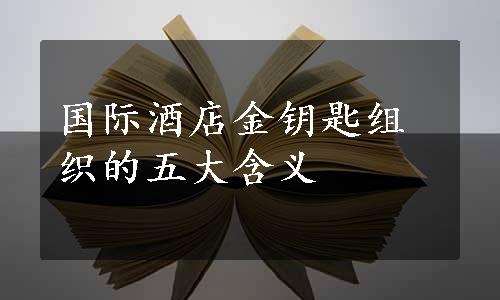 国际酒店金钥匙组织的五大含义